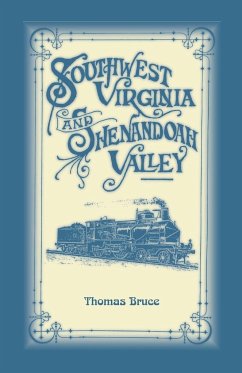 SOUTHWEST VIRGINIA AND SHENANDOAH VALLEY

Thomas Bruce